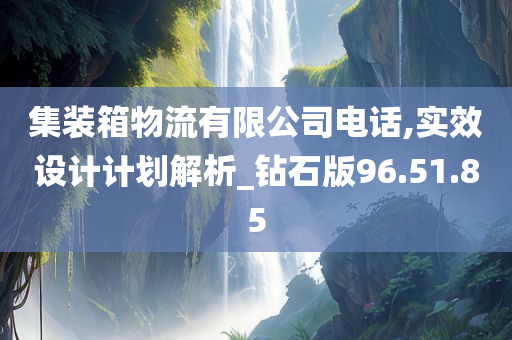 集装箱物流有限公司电话,实效设计计划解析_钻石版96.51.85